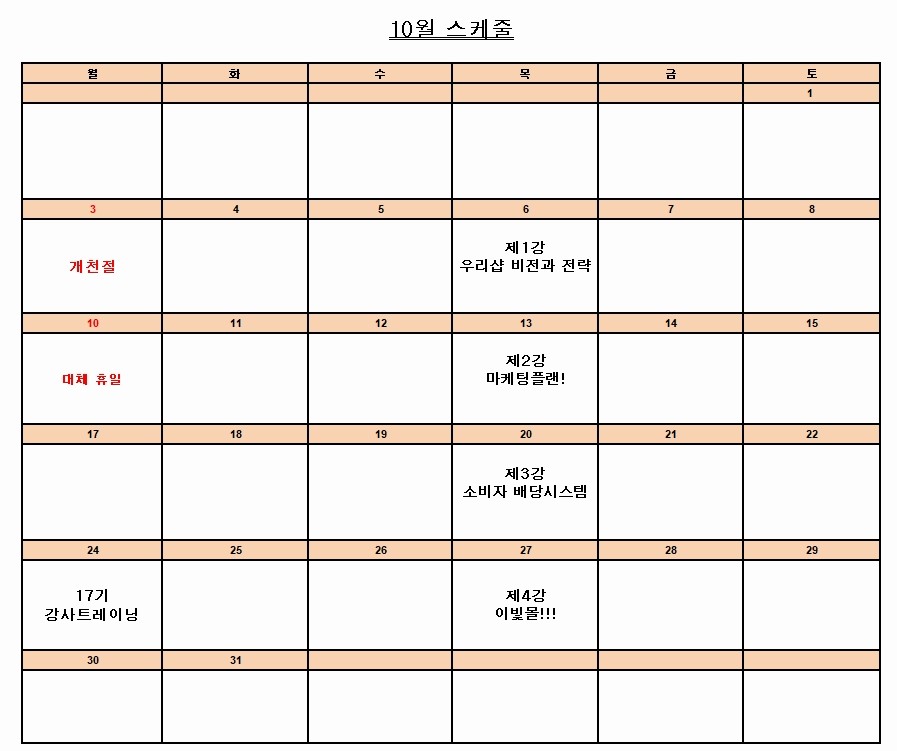 10월 스케줄

| 월 | 화 | 수 | 목 | 금 | 토 |
|---|---|---|---|---|---|
| | | | | | 1 |
| | | | | | |
| 3 | 4 | 5 | 6 | 7 | 8 |
| 개천절 | | | 제1강 우리샵 비전과 전략 | | |
| 10 | 11 | 12 | 13 | 14 | 15 |
| 대체 휴일 | | | 제2강 마케팅플랜! | | |
| 17 | 18 | 19 | 20 | 21 | 22 |
| | | | 제3강 소비자 배당시스템 | | |
| 24 | 25 | 26 | 27 | 28 | 29 |
| 17기 강사트레이닝 | | | 제4강 이빛몰!!! | | |
| 30 | 31 | | | | |
| | | | | | |